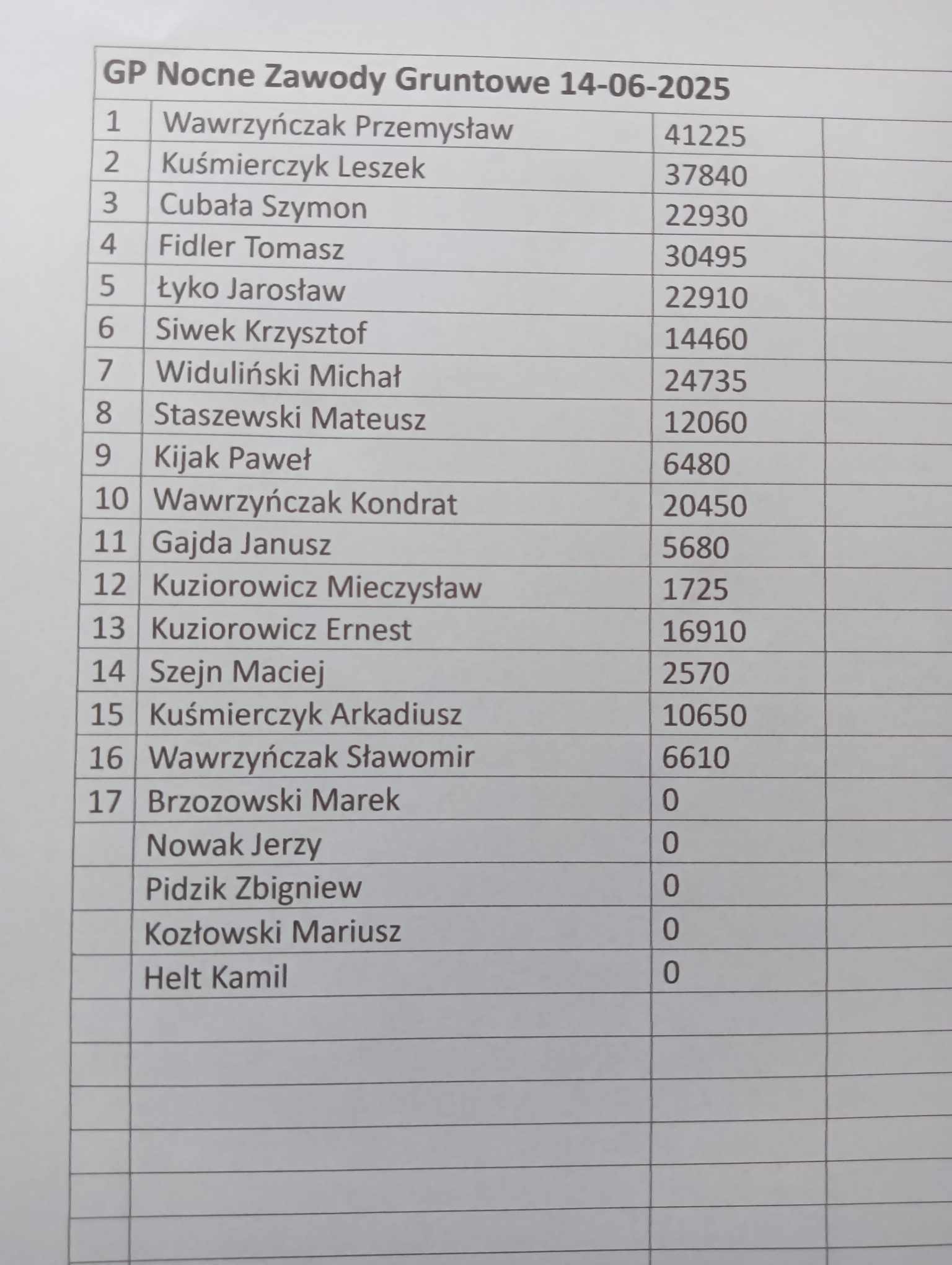 GP Nocne Zawody Gruntowe 14-06-2025

| | | | |
|---|---|---|---|
| 1 | Wawrzyńczak Przemysław | 41225 | |
| 2 | Kuśmierczyk Leszek | 37840 | |
| 3 | Cubała Szymon | 22930 | |
| 4 | Fidler Tomasz | 30495 | |
| 5 | Łyko Jarosław | 22910 | |
| 6 | Siwek Krzysztof | 14460 | |
| 7 | Widuliński Michał | 24735 | |
| 8 | Staszewski Mateusz | 12060 | |
| 9 | Kijak Paweł | 6480 | |
| 10 | Wawrzyńczak Kondrat | 20450 | |
| 11 | Gajda Janusz | 5680 | |
| 12 | Kuziorowicz Mieczysław | 1725 | |
| 13 | Kuziorowicz Ernest | 16910 | |
| 14 | Szejn Maciej | 2570 | |
| 15 | Kuśmierczyk Arkadiusz | 10650 | |
| 16 | Wawrzyńczak Sławomir | 6610 | |
| 17 | Brzozowski Marek | 0 | |
| | Nowak Jerzy | 0 | |
| | Pidzik Zbigniew | 0 | |
| | Kozłowski Mariusz | 0 | |
| | Helt Kamil | 0 | |